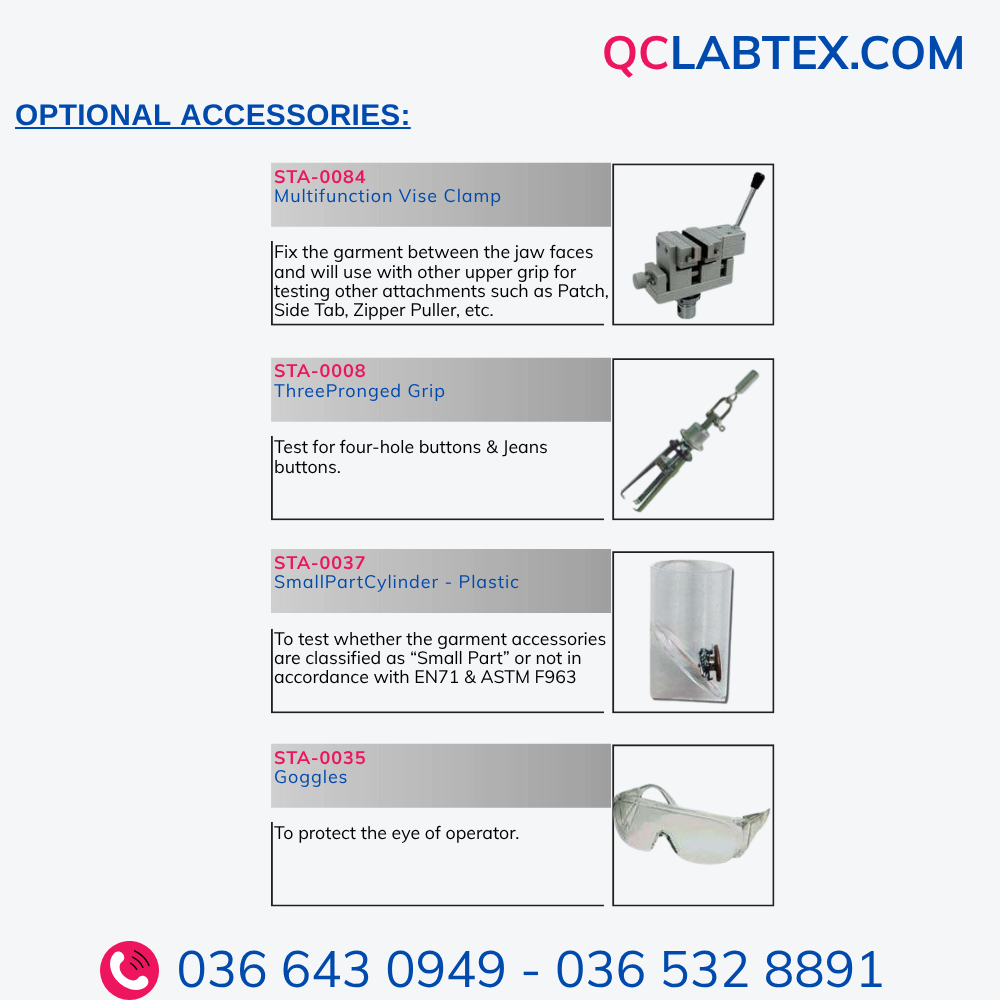 QCLABTEX.COM

OPTIONAL ACCESSORIES:

STA-0084
Multifunction Vise Clamp

Fix the garment between the jaw faces and will use with other upper grip for testing other attachments such as Patch, Side Tab, Zipper Puller, etc.

STA-0008
ThreePronged Grip

Test for four-hole buttons & Jeans buttons.

STA-0037
SmallPartCylinder - Plastic

To test whether the garment accessories are classified as "Small Part" or not in accordance with EN71 & ASTM F963

STA-0035
Goggles

To protect the eye of operator.

036 643 0949 - 036 532 8891